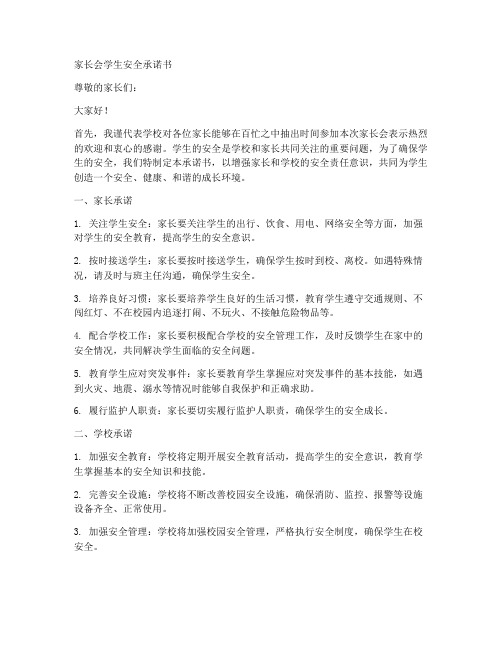 家长会学生安全承诺书

尊敬的家长们：

大家好！

首先，我谨代表学校对各位家长能够在百忙之中抽出时间参加本次家长会表示热烈的欢迎和衷心的感谢。学生的安全是学校和家长共同关注的重要问题，为了确保学生的安全，我们特制定本承诺书，以增强家长和学校的安全责任意识，共同为学生创造一个安全、健康、和谐的成长环境。

一、家长承诺

1. 关注学生安全：家长要关注学生的出行、饮食、用电、网络安全等方面，加强对学生的安全教育，提高学生的安全意识。

2. 按时接送学生：家长要按时接送学生，确保学生按时到校、离校。如遇特殊情况，请及时与班主任沟通，确保学生安全。

3. 培养良好习惯：家长要培养学生良好的生活习惯，教育学生遵守交通规则、不闯红灯、不在校园内追逐打闹、不玩火、不接触危险物品等。

4. 配合学校工作：家长要积极配合学校的安全管理工作，及时反馈学生在家中的安全情况，共同解决学生面临的安全问题。

5. 教育学生应对突发事件：家长要教育学生掌握应对突发事件的基本技能，如遇到火灾、地震、溺水等情况时能够自我保护和正确求助。

6. 履行监护人职责：家长要切实履行监护人职责，确保学生的安全成长。

二、学校承诺

1. 加强安全教育：学校将定期开展安全教育活动，提高学生的安全意识，教育学生掌握基本的安全知识和技能。

2. 完善安全设施：学校将不断改善校园安全设施，确保消防、监控、报警等设施设备齐全、正常使用。

3. 加强安全管理：学校将加强校园安全管理，严格执行安全制度，确保学生在校安全。